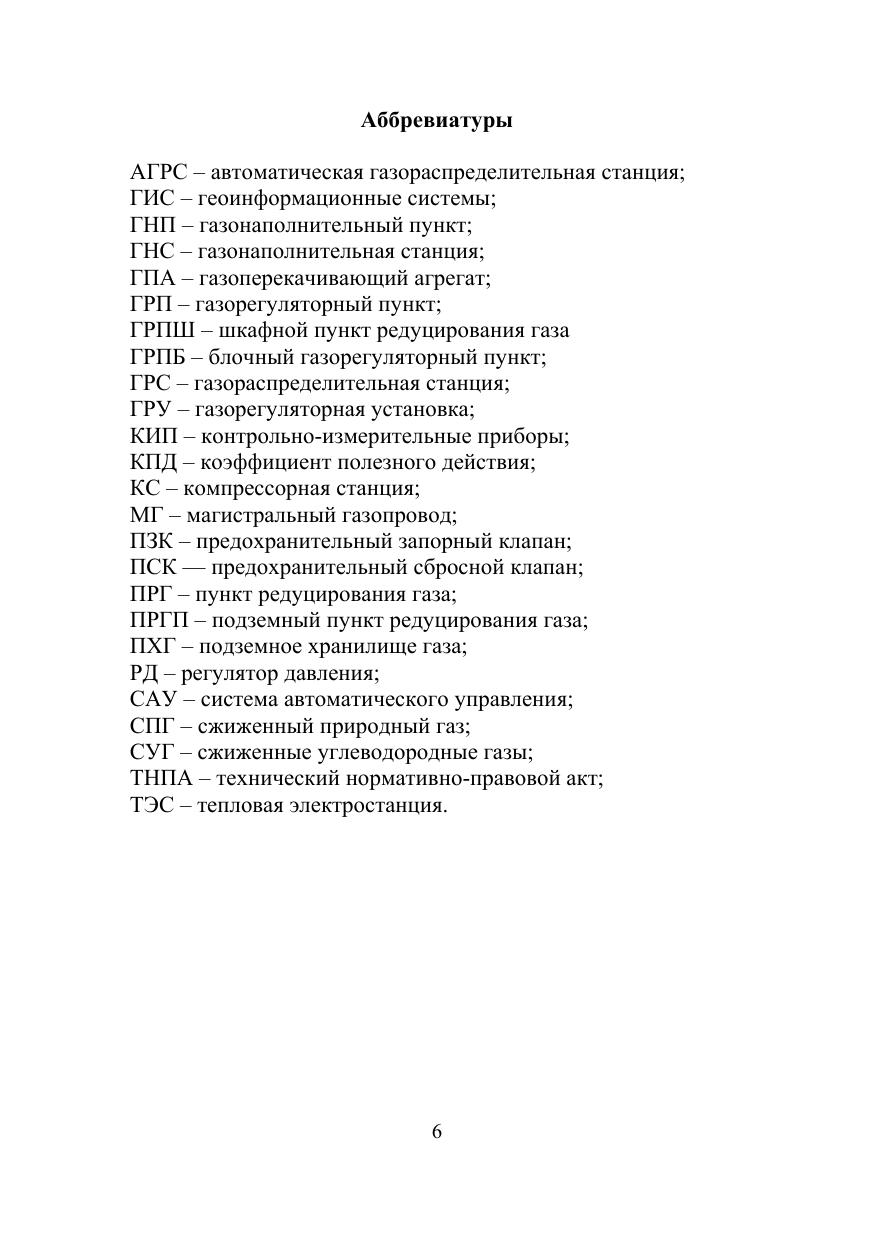 Аббревиатуры

АГРС – автоматическая газораспределительная станция;
ГИС – геоинформационные системы;
ГНП – газонаполнительный пункт;
ГНС – газонаполнительная станция;
ГПА – газоперекачивающий агрегат;
ГРП – газорегуляторный пункт;
ГРПШ – шкафной пункт редуцирования газа
ГРПБ – блочный газорегуляторный пункт;
ГРС – газораспределительная станция;
ГРУ – газорегуляторная установка;
КИП – контрольно-измерительные приборы;
КПД – коэффициент полезного действия;
КС – компрессорная станция;
МГ – магистральный газопровод;
ПЗК – предохранительный запорный клапан;
ПСК — предохранительный сбросной клапан;
ПРГ – пункт редуцирования газа;
ПРГП – подземный пункт редуцирования газа;
ПХГ – подземное хранилище газа;
РД – регулятор давления;
САУ – система автоматического управления;
СПГ – сжиженный природный газ;
СУГ – сжиженные углеводородные газы;
ТНПА – технический нормативно-правовой акт;
ТЭС – тепловая электростанция.

6